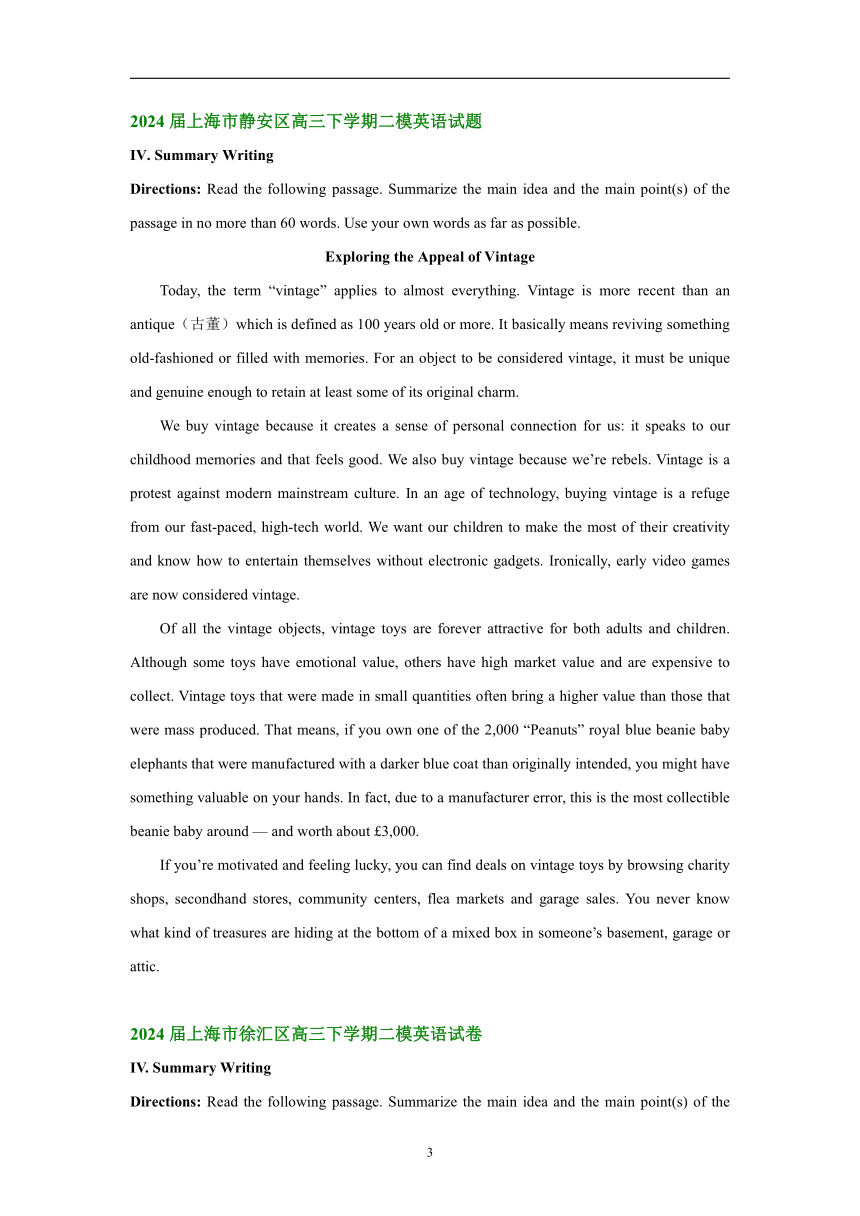 2024 届上海市静安区高三下学期二模英语试题

IV. Summary Writing

Directions: Read the following passage. Summarize the main idea and the main point(s) of the passage in no more than 60 words. Use your own words as far as possible.

Exploring the Appeal of Vintage

Today, the term “vintage” applies to almost everything. Vintage is more recent than an antique（古董）which is defined as 100 years old or more. It basically means reviving something old-fashioned or filled with memories. For an object to be considered vintage, it must be unique and genuine enough to retain at least some of its original charm.

We buy vintage because it creates a sense of personal connection for us: it speaks to our childhood memories and that feels good. We also buy vintage because we’re rebels. Vintage is a protest against modern mainstream culture. In an age of technology, buying vintage is a refuge from our fast-paced, high-tech world. We want our children to make the most of their creativity and know how to entertain themselves without electronic gadgets. Ironically, early video games are now considered vintage.

Of all the vintage objects, vintage toys are forever attractive for both adults and children. Although some toys have emotional value, others have high market value and are expensive to collect. Vintage toys that were made in small quantities often bring a higher value than those that were mass produced. That means, if you own one of the 2,000 “Peanuts” royal blue beanie baby elephants that were manufactured with a darker blue coat than originally intended, you might have something valuable on your hands. In fact, due to a manufacturer error, this is the most collectible beanie baby around — and worth about £3,000.

If you’re motivated and feeling lucky, you can find deals on vintage toys by browsing charity shops, secondhand stores, community centers, flea markets and garage sales. You never know what kind of treasures are hiding at the bottom of a mixed box in someone’s basement, garage or attic.

2024 届上海市徐汇区高三下学期二模英语试卷

IV. Summary Writing

Directions: Read the following passage. Summarize the main idea and the main point(s) of the

3